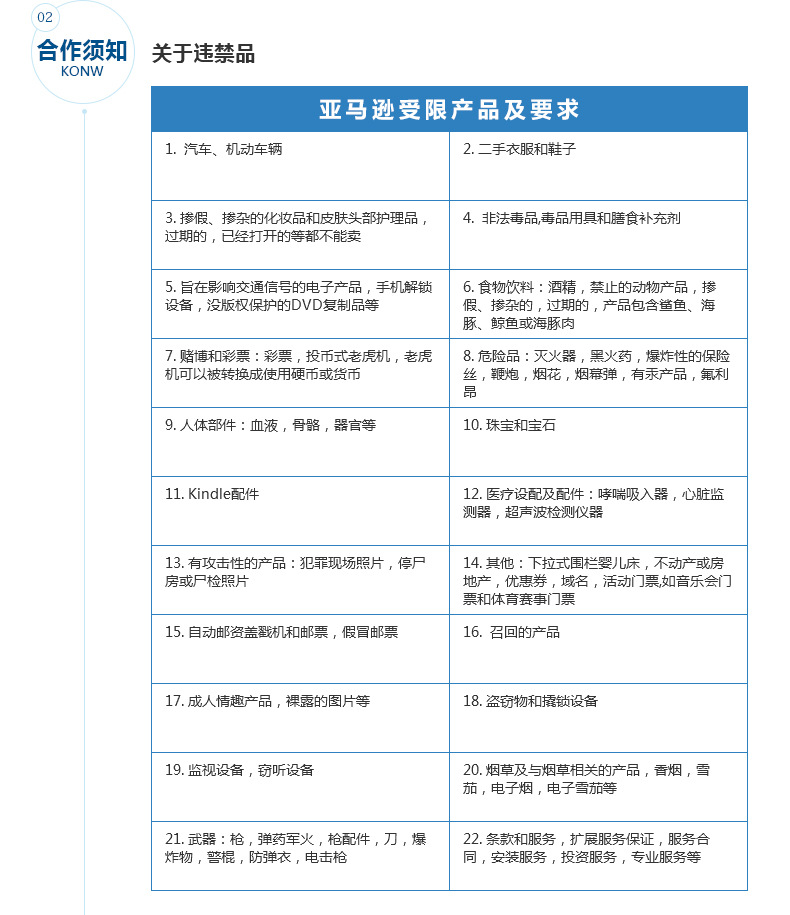 02
合作须知
KONW

关于违禁品

| 亚马逊受限产品及要求 | |
|---|---|
| 1. 汽车、机动车辆 | 2. 二手衣服和鞋子 |
| 3. 掺假、掺杂的化妆品和皮肤头部护理品，过期的，已经打开的等都不能卖 | 4. 非法毒品,毒品用具和膳食补充剂 |
| 5. 旨在影响交通信号的电子产品，手机解锁设备，没版权保护的DVD复制品等 | 6. 食物饮料：酒精，禁止的动物产品，掺假、掺杂的，过期的，产品包含鲨鱼、海豚、鲸鱼或海豚肉 |
| 7. 赌博和彩票：彩票，投币式老虎机，老虎机可以被转换成使用硬币或货币 | 8. 危险品：灭火器，黑火药，爆炸性的保险丝，鞭炮，烟花，烟幕弹，有汞产品，氟利昂 |
| 9. 人体部件：血液，骨骼，器官等 | 10. 珠宝和宝石 |
| 11. Kindle配件 | 12. 医疗设配及配件：哮喘吸入器，心脏监测器，超声波检测仪器 |
| 13. 有攻击性的产品：犯罪现场照片，停尸房或尸检照片 | 14. 其他：下拉式围栏婴儿床，不动产或房地产，优惠券，域名，活动门票,如音乐会门票和体育赛事门票 |
| 15. 自动邮资盖戳机和邮票，假冒邮票 | 16. 召回的产品 |
| 17. 成人情趣产品，裸露的图片等 | 18. 盗窃物和撬锁设备 |
| 19. 监视设备，窃听设备 | 20. 烟草及与烟草相关的产品，香烟，雪茄，电子烟，电子雪茄等 |
| 21. 武器：枪，弹药军火，枪配件，刀，爆炸物，警棍，防弹衣，电击枪 | 22. 条款和服务，扩展服务保证，服务合同，安装服务，投资服务，专业服务等 |